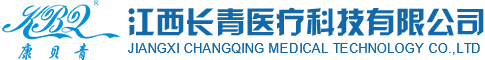 KBQ®
康贝青
江西长青医疗科技有限公司
JIANGXI CHANGQING MEDICAL TECHNOLOGY CO.,LTD